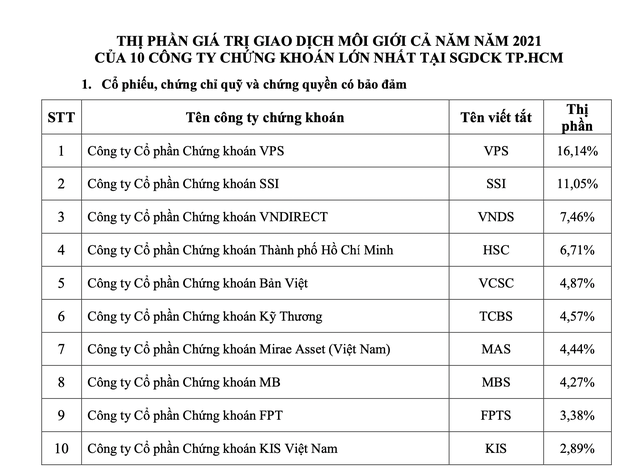 THỊ PHẦN GIÁ TRỊ GIAO DỊCH MÔI GIỚI CẢ NĂM NĂM 2021
CỦA 10 CÔNG TY CHỨNG KHOÁN LỚN NHẤT TẠI SGDCK TP.HCM

1. Cổ phiếu, chứng chỉ quỹ và chứng quyền có bảo đảm

| STT | Tên công ty chứng khoán | Tên viết tắt | Thị phần |
|---|---|---|---|
| 1 | Công ty Cổ phần Chứng khoán VPS | VPS | 16,14% |
| 2 | Công ty Cổ phần Chứng khoán SSI | SSI | 11,05% |
| 3 | Công ty Cổ phần Chứng khoán VNDIRECT | VNDS | 7,46% |
| 4 | Công ty Cổ phần Chứng khoán Thành phố Hồ Chí Minh | HSC | 6,71% |
| 5 | Công ty Cổ phần Chứng khoán Bản Việt | VCSC | 4,87% |
| 6 | Công ty Cổ phần Chứng khoán Kỹ Thương | TCBS | 4,57% |
| 7 | Công ty Cổ phần Chứng khoán Mirae Asset (Việt Nam) | MAS | 4,44% |
| 8 | Công ty Cổ phần Chứng khoán MB | MBS | 4,27% |
| 9 | Công ty Cổ phần Chứng khoán FPT | FPTS | 3,38% |
| 10 | Công ty Cổ phần Chứng khoán KIS Việt Nam | KIS | 2,89% |